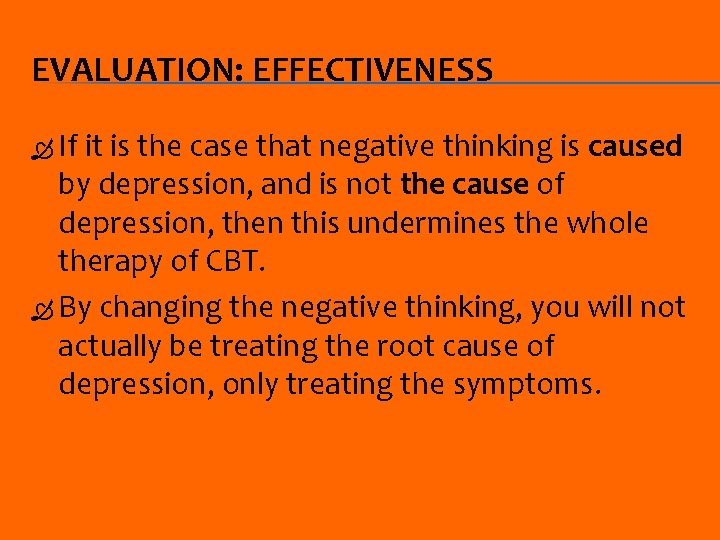 EVALUATION: EFFECTIVENESS

If it is the case that negative thinking is caused by depression, and is not the cause of depression, then this undermines the whole therapy of CBT.

By changing the negative thinking, you will not actually be treating the root cause of depression, only treating the symptoms.